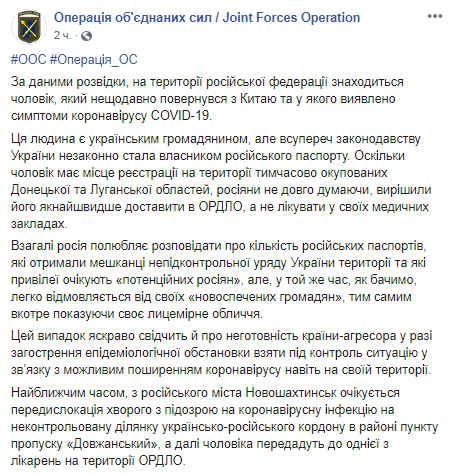 Операція об'єднаних сил / Joint Forces Operation
2 ч.

#ООС #Операція_ОС

За даними розвідки, на території російської федерації знаходиться чоловік, який нещодавно повернувся з Китаю та у якого виявлено симптоми коронавірусу COVID-19.

Ця людина є українським громадянином, але всупереч законодавству України незаконно стала власником російського паспорту. Оскільки чоловік має місце реєстрації на території тимчасово окупованих Донецької та Луганської областей, росіяни не довго думаючи, вирішили його якнайшвидше доставити в ОРДЛО, а не лікувати у своїх медичних закладах.

Взагалі росія полюбляє розповідати про кількість російських паспортів, які отримали мешканці непідконтрольної уряду України території та які привілеї очікують «потенційних росіян», але, у той же час, як бачимо, легко відмовляється від своїх «новоспечених громадян», тим самим вкотре показуючи своє лицемірне обличчя.

Цей випадок яскраво свідчить й про неготовність країни-агресора у разі загострення епідеміологічної обстановки взяти під контроль ситуацію у зв'язку з можливим поширенням коронавірусу навіть на своїй території.

Найближчим часом, з російського міста Новошахтинськ очікується передислокація хворого з підозрою на коронавірусну інфекцію на неконтрольовану ділянку українсько-російського кордону в районі пункту пропуску «Довжанський», а далі чоловіка передадуть до однієї з лікарень на території ОРДЛО.